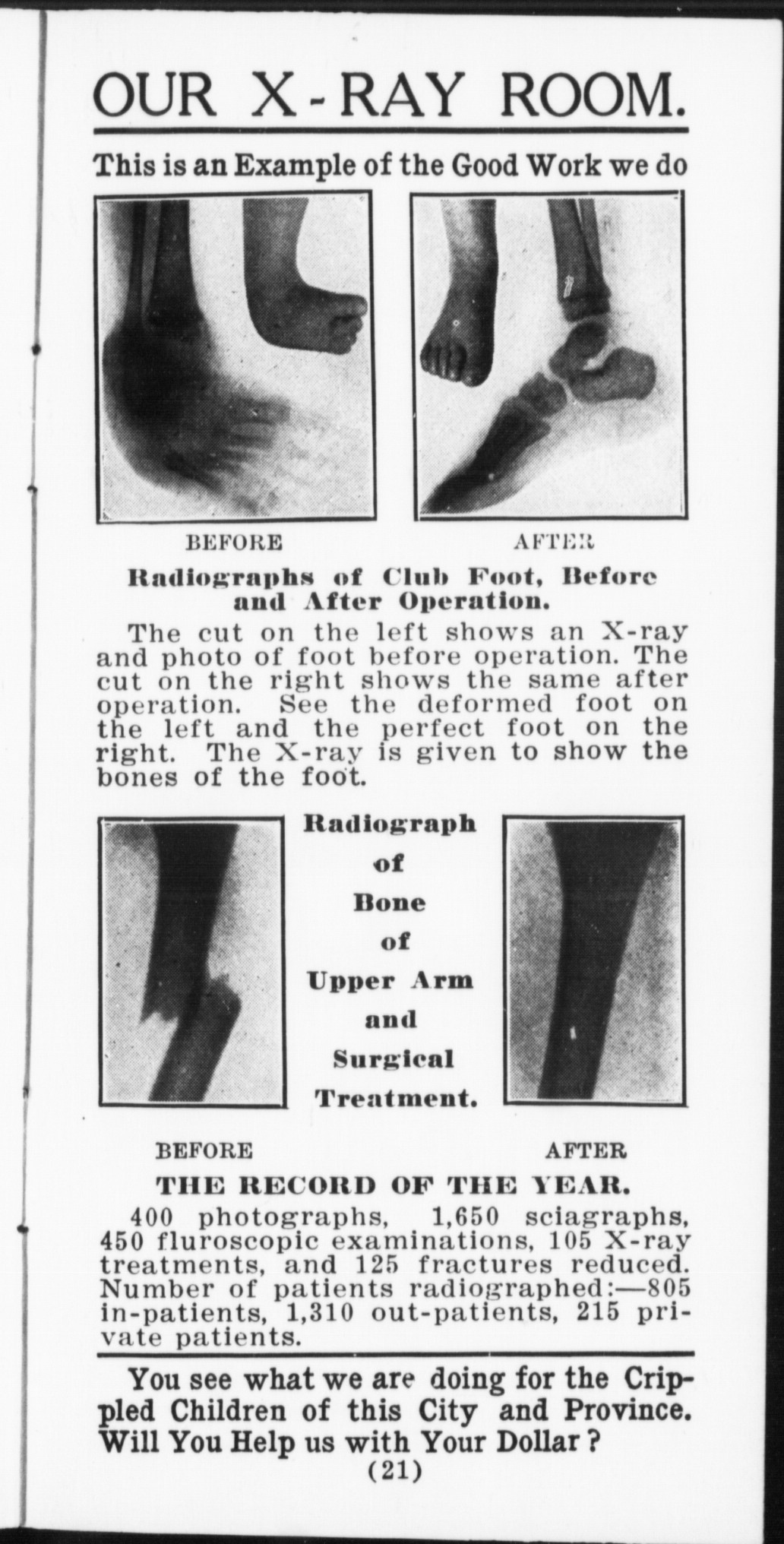 OUR X-RAY ROOM.

This is an Example of the Good Work we do

BEFORE

AFTER

Radiographs of Club Foot, Before and After Operation.

The cut on the left shows an X-ray and photo of foot before operation. The cut on the right shows the same after operation. See the deformed foot on the left and the perfect foot on the right. The X-ray is given to show the bones of the foot.

Radiograph of Bone of Upper Arm and Surgical Treatment.

BEFORE

AFTER

THE RECORD OF THE YEAR.

400 photographs, 1,650 sciagraphs, 450 fluroscopic examinations, 105 X-ray treatments, and 125 fractures reduced. Number of patients radiographed:—805 in-patients, 1,310 out-patients, 215 private patients.

You see what we are doing for the Crippled Children of this City and Province. Will You Help us with Your Dollar?

(21)